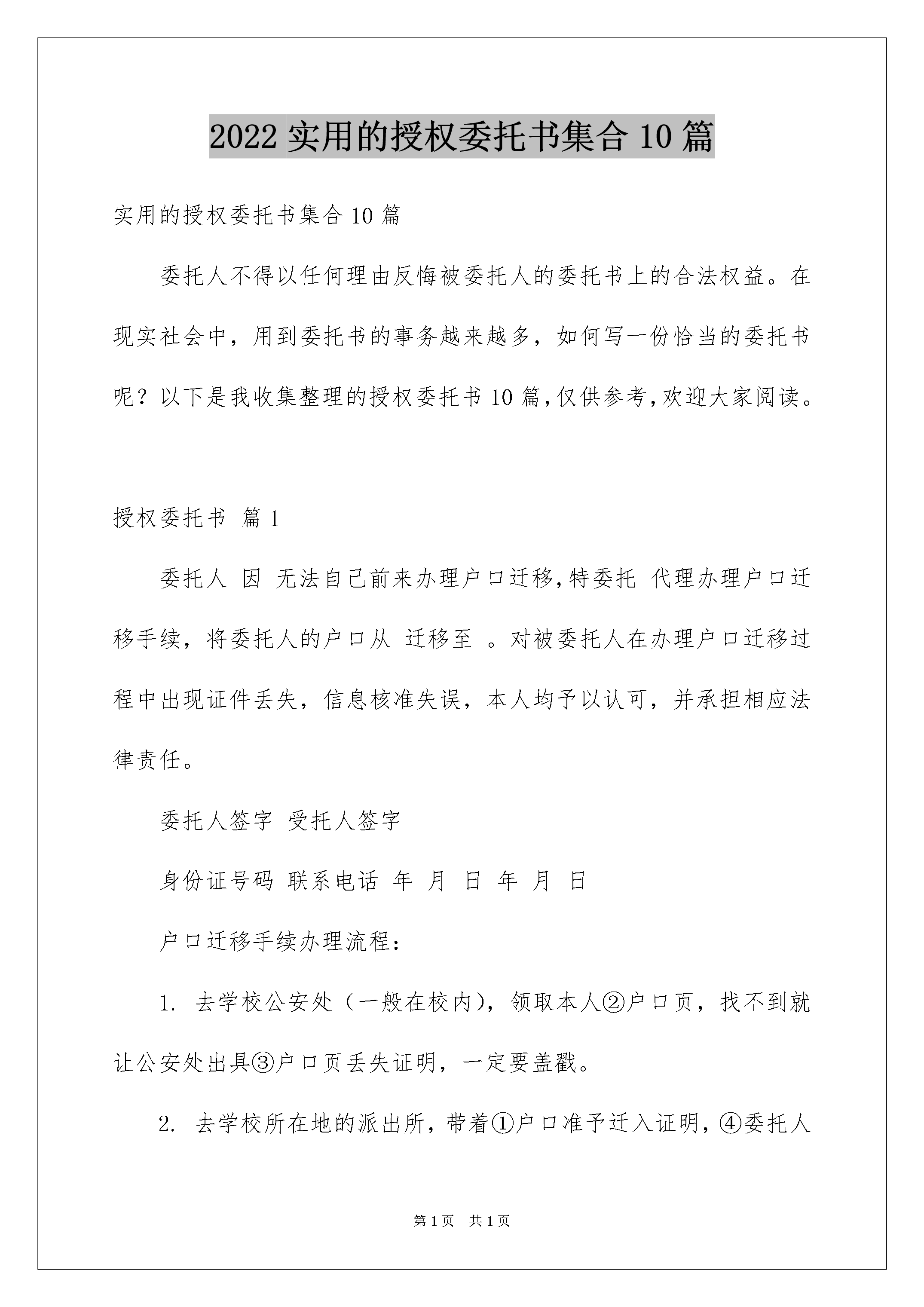 2022 实用的授权委托书集合 10 篇

实用的授权委托书集合 10 篇

委托人不得以任何理由反悔被委托人的委托书上的合法权益。在现实社会中，用到委托书的事务越来越多，如何写一份恰当的委托书呢？以下是我收集整理的授权委托书 10 篇，仅供参考，欢迎大家阅读。

授权委托书 篇 1

委托人 因 无法自己前来办理户口迁移，特委托 代理办理户口迁移手续，将委托人的户口从 迁移至 。对被委托人在办理户口迁移过程中出现证件丢失，信息核准失误，本人均予以认可，并承担相应法律责任。

委托人签字 受托人签字

身份证号码 联系电话 年 月 日 年 月 日

户口迁移手续办理流程：

1. 去学校公安处（一般在校内），领取本人②户口页，找不到就让公安处出具③户口页丢失证明，一定要盖戳。

2. 去学校所在地的派出所，带着①户口准予迁入证明，④委托人

第 1 页 共 1 页